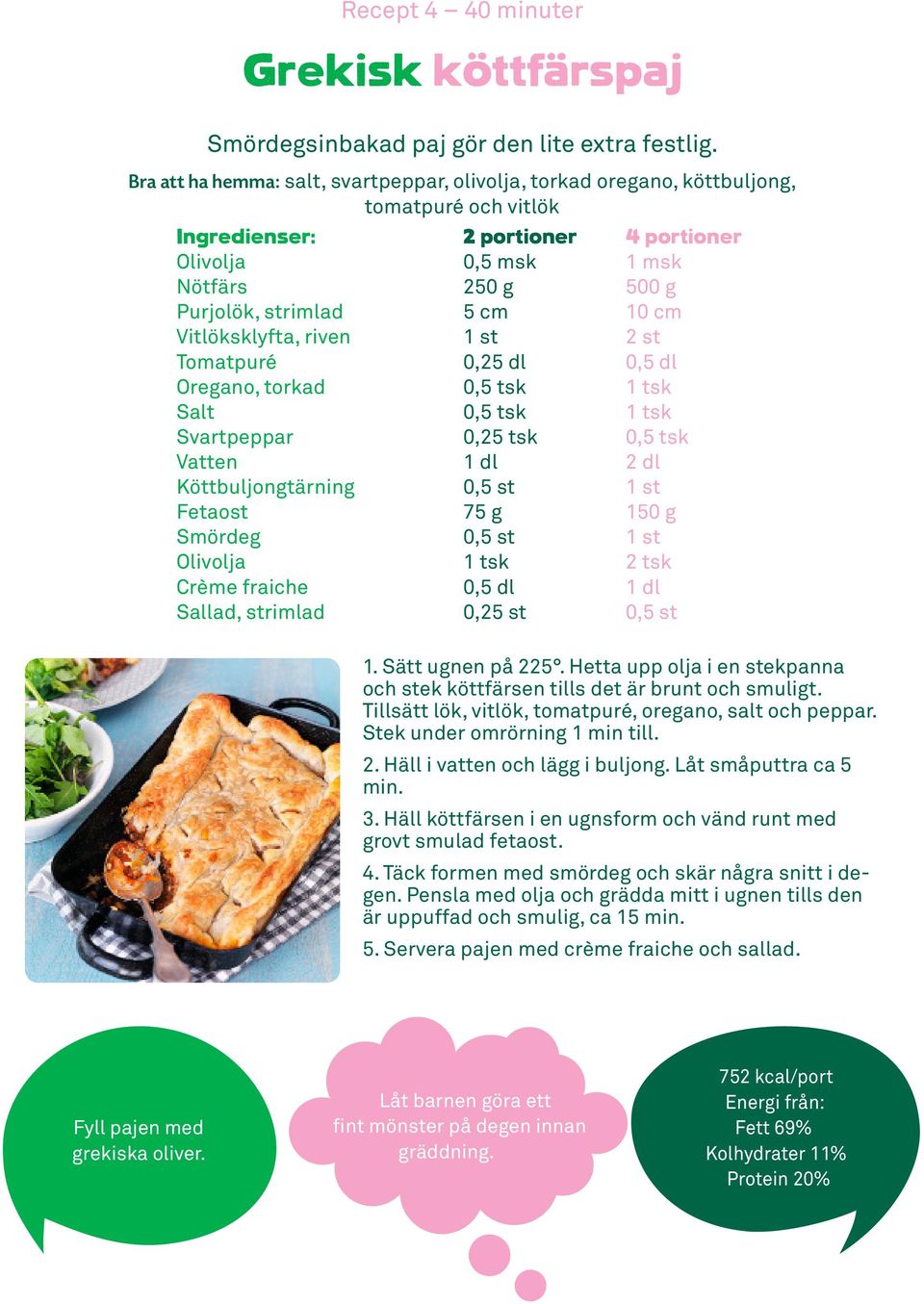 Recept 4 – 40 minuter

Grekisk köttfärspaj

Smördegsinbakad paj gör den lite extra festlig.

Bra att ha hemma: salt, svartpeppar, olivolja, torkad oregano, köttbuljong, tomatpuré och vitlök

| Ingredienser: | 2 portioner | 4 portioner |
|---|---|---|
| Olivolja | 0,5 msk | 1 msk |
| Nötfärs | 250 g | 500 g |
| Purjolök, strimlad | 5 cm | 10 cm |
| Vitlöksklyfta, riven | 1 st | 2 st |
| Tomatpuré | 0,25 dl | 0,5 dl |
| Oregano, torkad | 0,5 tsk | 1 tsk |
| Salt | 0,5 tsk | 1 tsk |
| Svartpeppar | 0,25 tsk | 0,5 tsk |
| Vatten | 1 dl | 2 dl |
| Köttbuljongtärning | 0,5 st | 1 st |
| Fetaost | 75 g | 150 g |
| Smördeg | 0,5 st | 1 st |
| Olivolja | 1 tsk | 2 tsk |
| Crème fraiche | 0,5 dl | 1 dl |
| Sallad, strimlad | 0,25 st | 0,5 st |

1. Sätt ugnen på 225°. Hetta upp olja i en stekpanna och stek köttfärsen tills det är brunt och smuligt. Tillsätt lök, vitlök, tomatpuré, oregano, salt och peppar. Stek under omrörning 1 min till.

2. Häll i vatten och lägg i buljong. Låt småputtra ca 5 min.

3. Häll köttfärsen i en ugnsform och vänd runt med grovt smulad fetaost.

4. Täck formen med smördeg och skär några snitt i degen. Pensla med olja och grädda mitt i ugnen tills den är uppuffad och smulig, ca 15 min.

5. Servera pajen med crème fraiche och sallad.

Fyll pajen med grekiska oliver.

Låt barnen göra ett fint mönster på degen innan gräddning.

752 kcal/port
Energi från:
Fett 69%
Kolhydrater 11%
Protein 20%